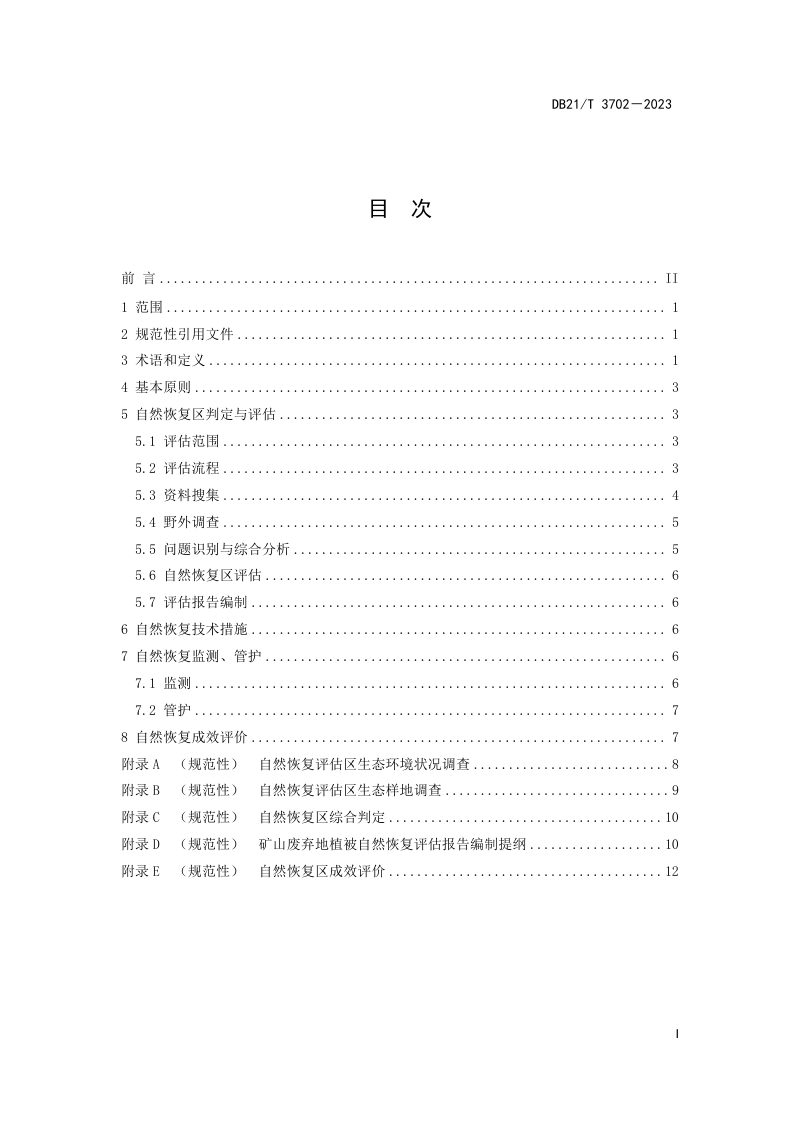 DB21/T 3702—2023

目 次

前 言 II
1 范围 1
2 规范性引用文件 1
3 术语和定义 1
4 基本原则 3
5 自然恢复区判定与评估 3
5.1 评估范围 3
5.2 评估流程 3
5.3 资料搜集 4
5.4 野外调查 5
5.5 问题识别与综合分析 5
5.6 自然恢复区评估 6
5.7 评估报告编制 6
6 自然恢复技术措施 6
7 自然恢复监测、管护 6
7.1 监测 6
7.2 管护 7
8 自然恢复成效评价 7
附录A （规范性） 自然恢复评估区生态环境状况调查 8
附录B （规范性） 自然恢复评估区生态样地调查 9
附录C （规范性） 自然恢复区综合判定 10
附录D （规范性） 矿山废弃地植被自然恢复评估报告编制提纲 10
附录E （规范性） 自然恢复区成效评价 12

I